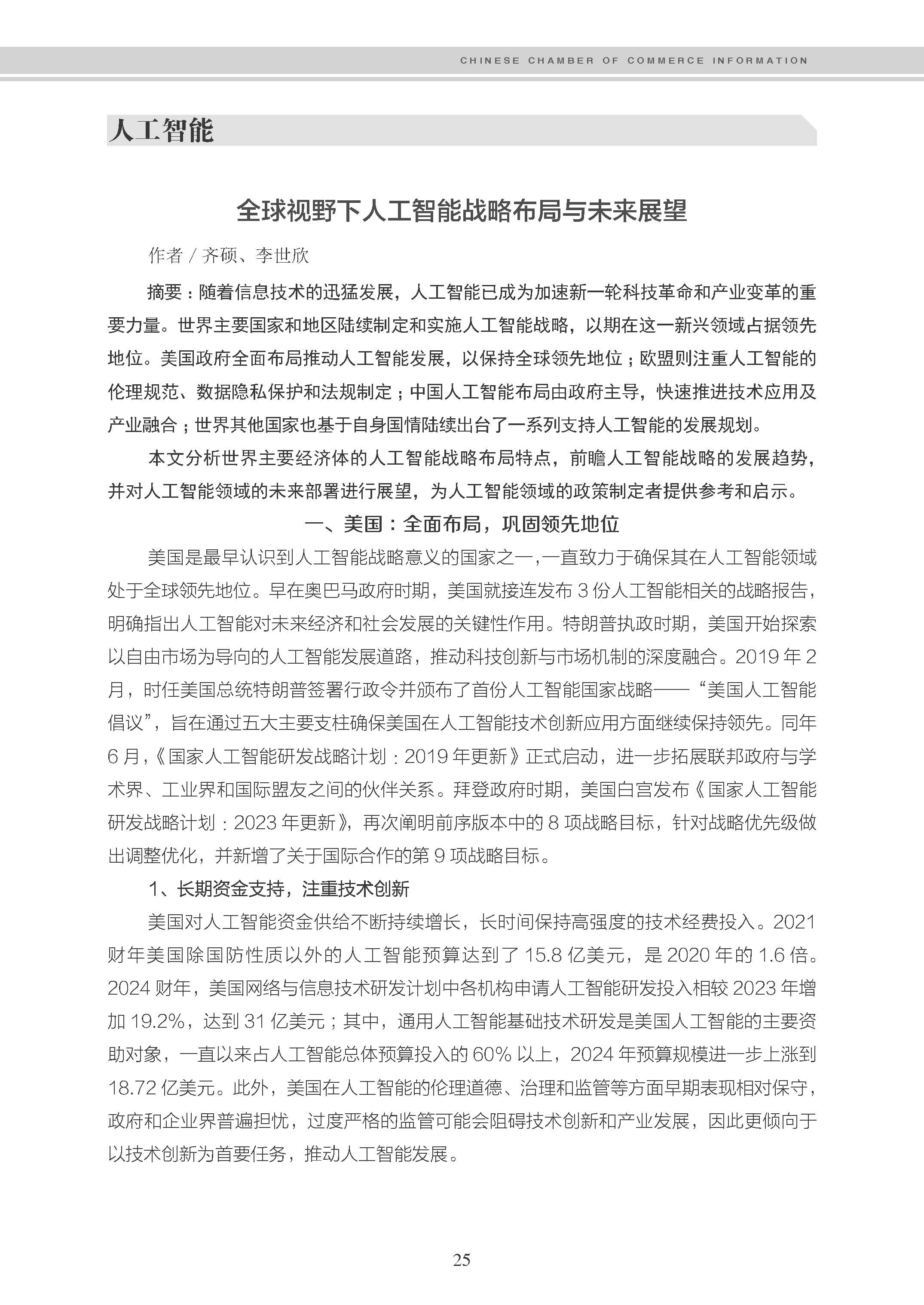 CHINESE CHAMBER OF COMMERCE INFORMATION

人工智能

全球视野下人工智能战略布局与未来展望

作者 / 齐硕、李世欣

摘要：随着信息技术的迅猛发展，人工智能已成为加速新一轮科技革命和产业变革的重要力量。世界主要国家和地区陆续制定和实施人工智能战略，以期在这一新兴领域占据领先地位。美国政府全面布局推动人工智能发展，以保持全球领先地位；欧盟则注重人工智能的伦理规范、数据隐私保护和法规制定；中国人工智能布局由政府主导，快速推进技术应用及产业融合；世界其他国家也基于自身国情陆续出台了一系列支持人工智能的发展规划。

本文分析世界主要经济体的人工智能战略布局特点，前瞻人工智能战略的发展趋势，并对人工智能领域的未来部署进行展望，为人工智能领域的政策制定者提供参考和启示。

一、美国：全面布局，巩固领先地位

美国是最早认识到人工智能战略意义的国家之一，一直致力于确保其在人工智能领域处于全球领先地位。早在奥巴马政府时期，美国就接连发布 3 份人工智能相关的战略报告，明确指出人工智能对未来经济和社会发展的关键性作用。特朗普执政时期，美国开始探索以自由市场为导向的人工智能发展道路，推动科技创新与市场机制的深度融合。2019 年 2 月，时任美国总统特朗普签署行政令并颁布了首份人工智能国家战略——“美国人工智能倡议”，旨在通过五大主要支柱确保美国在人工智能技术创新应用方面继续保持领先。同年 6 月，《国家人工智能研发战略计划：2019 年更新》正式启动，进一步拓展联邦政府与学术界、工业界和国际盟友之间的伙伴关系。拜登政府时期，美国白宫发布《国家人工智能研发战略计划：2023 年更新》，再次阐明前序版本中的 8 项战略目标，针对战略优先级做出调整优化，并新增了关于国际合作的第 9 项战略目标。

1、长期资金支持，注重技术创新

美国对人工智能资金供给不断持续增长，长时间保持高强度的技术经费投入。2021 财年美国除国防性质以外的人工智能预算达到了 15.8 亿美元，是 2020 年的 1.6 倍。2024 财年，美国网络与信息技术研发计划中各机构申请人工智能研发投入相较 2023 年增加 19.2%，达到 31 亿美元；其中，通用人工智能基础技术研发是美国人工智能的主要资助对象，一直以来占人工智能总体预算投入的 60% 以上，2024 年预算规模进一步上涨到 18.72 亿美元。此外，美国在人工智能的伦理道德、治理和监管等方面早期表现相对保守，政府和企业界普遍担忧，过度严格的监管可能会阻碍技术创新和产业发展，因此更倾向于以技术创新为首要任务，推动人工智能发展。

25